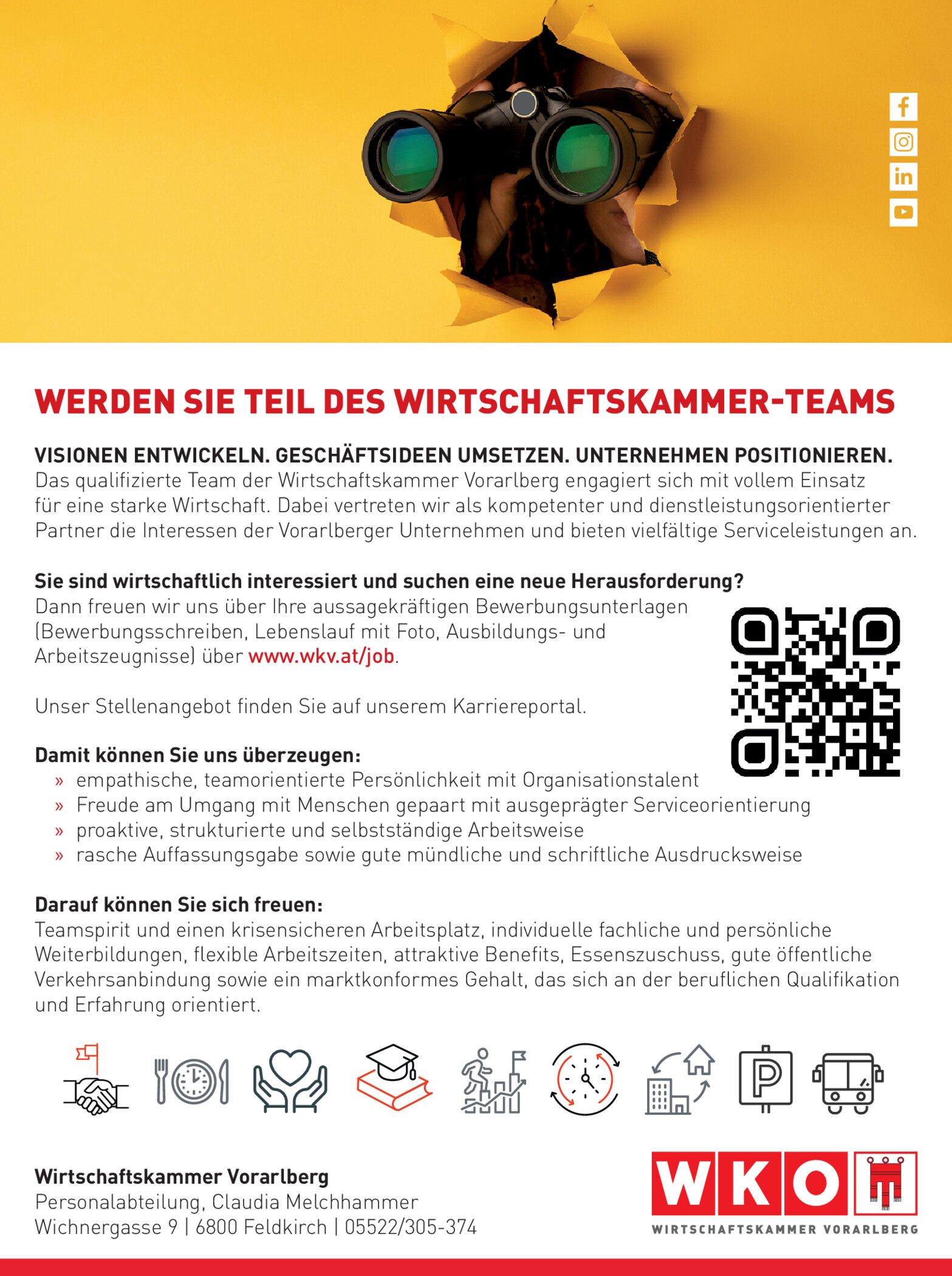 WERDEN SIE TEIL DES WIRTSCHAFTSKAMMER-TEAMS

VISIONEN ENTWICKELN. GESCHÄFTSIDEEN UMSETZEN. UNTERNEHMEN POSITIONIEREN.
Das qualifizierte Team der Wirtschaftskammer Vorarlberg engagiert sich mit vollem Einsatz für eine starke Wirtschaft. Dabei vertreten wir als kompetenter und dienstleistungsorientierter Partner die Interessen der Vorarlberger Unternehmen und bieten vielfältige Serviceleistungen an.

Sie sind wirtschaftlich interessiert und suchen eine neue Herausforderung?
Dann freuen wir uns über Ihre aussagekräftigen Bewerbungsunterlagen (Bewerbungsschreiben, Lebenslauf mit Foto, Ausbildungs- und Arbeitszeugnisse) über www.wkv.at/job.

Unser Stellenangebot finden Sie auf unserem Karriereportal.

Damit können Sie uns überzeugen:
» empathische, teamorientierte Persönlichkeit mit Organisationstalent
» Freude am Umgang mit Menschen gepaart mit ausgeprägter Serviceorientierung
» proaktive, strukturierte und selbstständige Arbeitsweise
» rasche Auffassungsgabe sowie gute mündliche und schriftliche Ausdrucksweise

Darauf können Sie sich freuen:
Teamspirit und einen krisensicheren Arbeitsplatz, individuelle fachliche und persönliche Weiterbildungen, flexible Arbeitszeiten, attraktive Benefits, Essenszuschuss, gute öffentliche Verkehrsanbindung sowie ein marktkonformes Gehalt, das sich an der beruflichen Qualifikation und Erfahrung orientiert.

Wirtschaftskammer Vorarlberg
Personalabteilung, Claudia Melchhammer
Wichnergasse 9 | 6800 Feldkirch | 05522/305-374

WKO
WIRTSCHAFTSKAMMER VORARLBERG